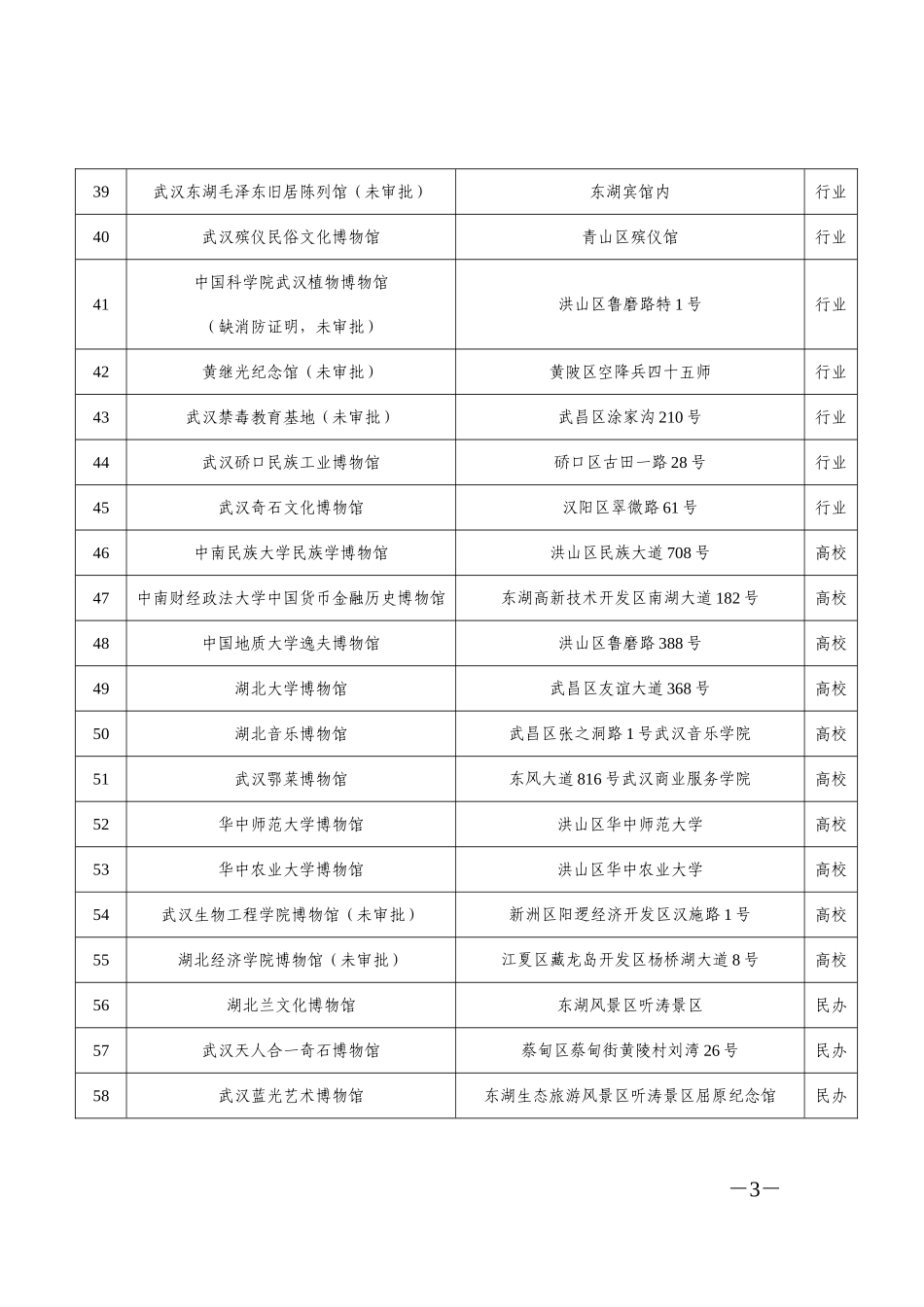 | 39 | 武汉东湖毛泽东旧居陈列馆（未审批） | 东湖宾馆内 | 行业 |
|---|---|---|---|
| 40 | 武汉殡仪民俗文化博物馆 | 青山区殡仪馆 | 行业 |
| 41 | 中国科学院武汉植物博物馆（缺消防证明，未审批） | 洪山区鲁磨路特1号 | 行业 |
| 42 | 黄继光纪念馆（未审批） | 黄陂区空降兵四十五师 | 行业 |
| 43 | 武汉禁毒教育基地（未审批） | 武昌区涂家沟210号 | 行业 |
| 44 | 武汉硚口民族工业博物馆 | 硚口区古田一路28号 | 行业 |
| 45 | 武汉奇石文化博物馆 | 汉阳区翠微路61号 | 行业 |
| 46 | 中南民族大学民族学博物馆 | 洪山区民族大道708号 | 高校 |
| 47 | 中南财经政法大学中国货币金融历史博物馆 | 东湖高新技术开发区南湖大道182号 | 高校 |
| 48 | 中国地质大学逸夫博物馆 | 洪山区鲁磨路388号 | 高校 |
| 49 | 湖北大学博物馆 | 武昌区友谊大道368号 | 高校 |
| 50 | 湖北音乐博物馆 | 武昌区张之洞路1号武汉音乐学院 | 高校 |
| 51 | 武汉鄂菜博物馆 | 东风大道816号武汉商业服务学院 | 高校 |
| 52 | 华中师范大学博物馆 | 洪山区华中师范大学 | 高校 |
| 53 | 华中农业大学博物馆 | 洪山区华中农业大学 | 高校 |
| 54 | 武汉生物工程学院博物馆（未审批） | 新洲区阳逻经济开发区汉施路1号 | 高校 |
| 55 | 湖北经济学院博物馆（未审批） | 江夏区藏龙岛开发区杨桥湖大道8号 | 高校 |
| 56 | 湖北兰文化博物馆 | 东湖风景区听涛景区 | 民办 |
| 57 | 武汉天人合一奇石博物馆 | 蔡甸区蔡甸街黄陵村刘湾26号 | 民办 |
| 58 | 武汉蓝光艺术博物馆 | 东湖生态旅游风景区听涛景区屈原纪念馆 | 民办 |

—3—